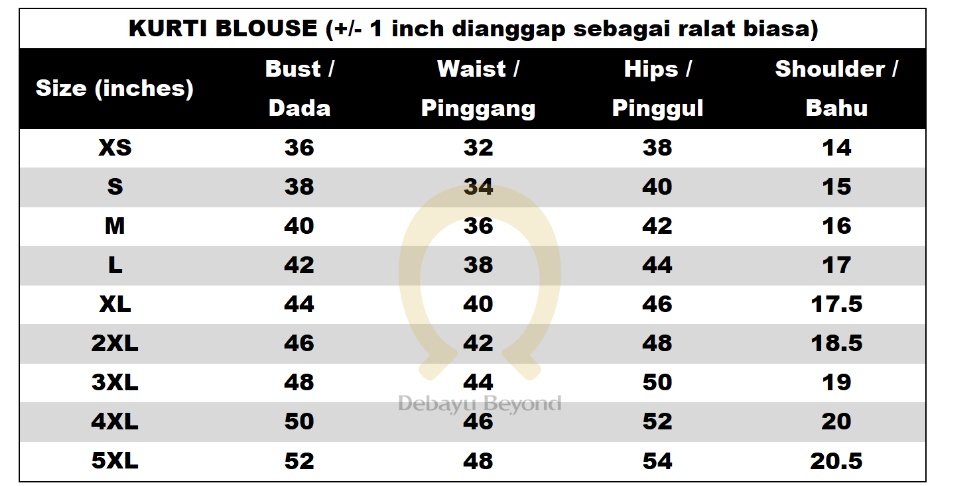 KURTI BLOUSE (+/- 1 inch dianggap sebagai ralat biasa)

| Size (inches) | Bust / Dada | Waist / Pinggang | Hips / Pinggul | Shoulder / Bahu |
|---|---|---|---|---|
| XS | 36 | 32 | 38 | 14 |
| S | 38 | 34 | 40 | 15 |
| M | 40 | 36 | 42 | 16 |
| L | 42 | 38 | 44 | 17 |
| XL | 44 | 40 | 46 | 17.5 |
| 2XL | 46 | 42 | 48 | 18.5 |
| 3XL | 48 | 44 | 50 | 19 |
| 4XL | 50 | 46 | 52 | 20 |
| 5XL | 52 | 48 | 54 | 20.5 |

Debayu Beyond